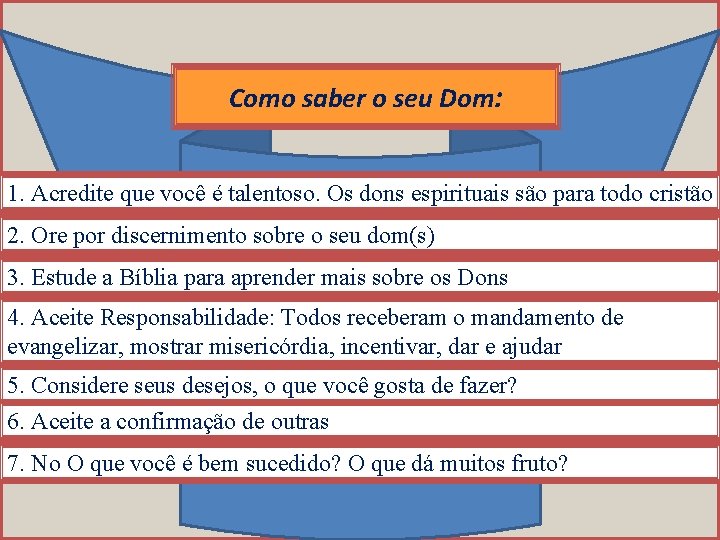 Como saber o seu Dom:

1. Acredite que você é talentoso. Os dons espirituais são para todo cristão

2. Ore por discernimento sobre o seu dom(s)

3. Estude a Bíblia para aprender mais sobre os Dons

4. Aceite Responsabilidade: Todos receberam o mandamento de evangelizar, mostrar misericórdia, incentivar, dar e ajudar

5. Considere seus desejos, o que você gosta de fazer?

6. Aceite a confirmação de outras

7. No O que você é bem sucedido? O que dá muitos fruto?